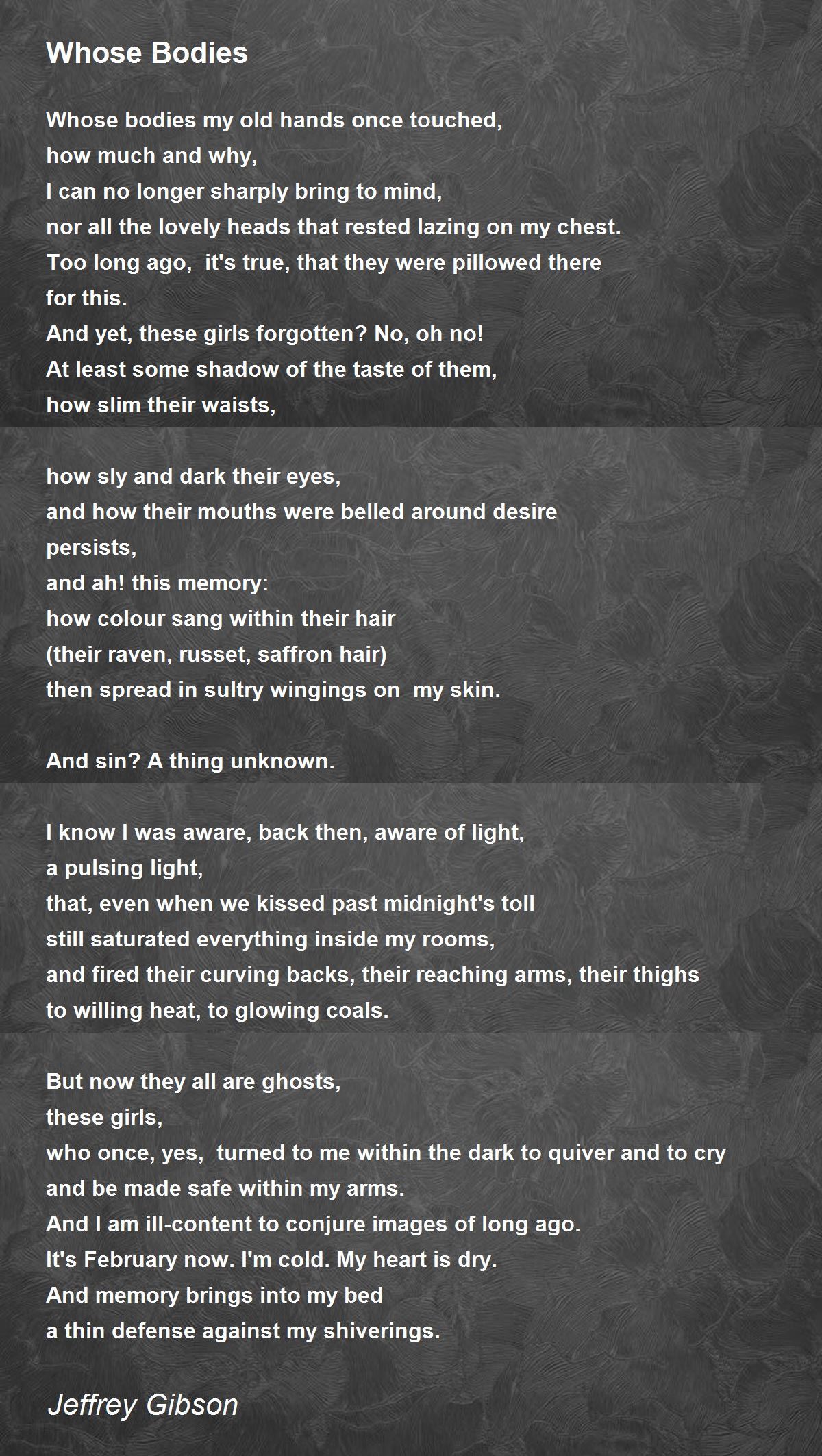 Whose Bodies

Whose bodies my old hands once touched,
how much and why,
I can no longer sharply bring to mind,
nor all the lovely heads that rested lazing on my chest.
Too long ago, it's true, that they were pillowed there
for this.
And yet, these girls forgotten? No, oh no!
At least some shadow of the taste of them,
how slim their waists,

how sly and dark their eyes,
and how their mouths were belled around desire
persists,
and ah! this memory:
how colour sang within their hair
(their raven, russet, saffron hair)
then spread in sultry wingings on my skin.

And sin? A thing unknown.

I know I was aware, back then, aware of light,
a pulsing light,
that, even when we kissed past midnight's toll
still saturated everything inside my rooms,
and fired their curving backs, their reaching arms, their thighs
to willing heat, to glowing coals.

But now they all are ghosts,
these girls,
who once, yes, turned to me within the dark to quiver and to cry
and be made safe within my arms.
And I am ill-content to conjure images of long ago.
It's February now. I'm cold. My heart is dry.
And memory brings into my bed
a thin defense against my shiverings.

Jeffrey Gibson